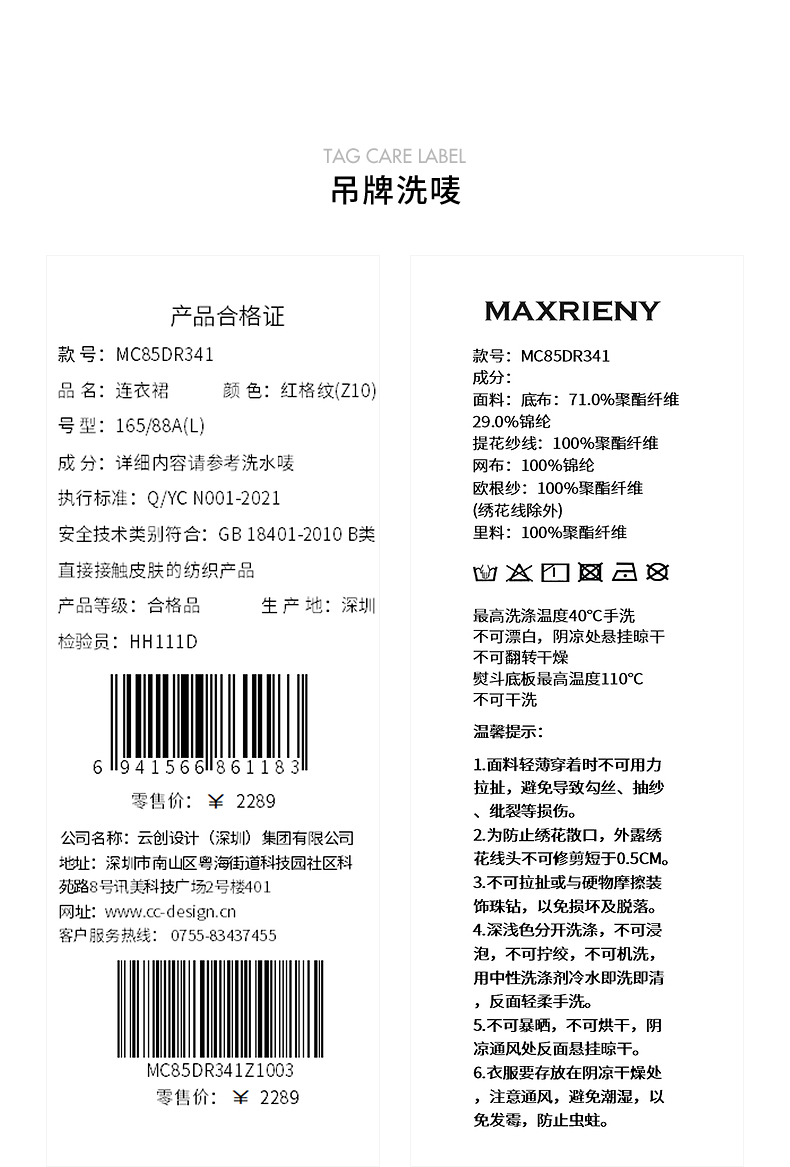 TAG CARE LABEL
吊牌洗唛

产品合格证
款 号：MC85DR341
品 名：连衣裙　　颜 色：红格纹(Z10)
号 型：165/88A(L)
成 分：详细内容请参考洗水唛
执行标准：Q/YC N001-2021
安全技术类别符合：GB 18401-2010 B类
直接接触皮肤的纺织产品
产品等级：合格品　　生 产 地：深圳
检验员：HH111D

6 941566 861183
零售价：￥ 2289

公司名称：云创设计（深圳）集团有限公司
地址：深圳市南山区粤海街道科技园社区科苑路8号讯美科技广场2号楼401
网址：www.cc-design.cn
客户服务热线：0755-83437455

MC85DR341Z1003
零售价：￥ 2289

MAXRIENY
款号：MC85DR341
成分：
面料：底布：71.0%聚酯纤维
29.0%锦纶
提花纱线：100%聚酯纤维
网布：100%锦纶
欧根纱：100%聚酯纤维
(绣花线除外)
里料：100%聚酯纤维

最高洗涤温度40°C手洗
不可漂白，阴凉处悬挂晾干
不可翻转干燥
熨斗底板最高温度110°C
不可干洗

温馨提示：

1.面料轻薄穿着时不可用力拉扯，避免导致勾丝、抽纱、纰裂等损伤。
2.为防止绣花散口，外露绣花线头不可修剪短于0.5CM。
3.不可拉扯或与硬物摩擦装饰珠钻，以免损坏及脱落。
4.深浅色分开洗涤，不可浸泡，不可拧绞，不可机洗，用中性洗涤剂冷水即洗即清，反面轻柔手洗。
5.不可暴晒，不可烘干，阴凉通风处反面悬挂晾干。
6.衣服要存放在阴凉干燥处，注意通风，避免潮湿，以免发霉，防止虫蛀。